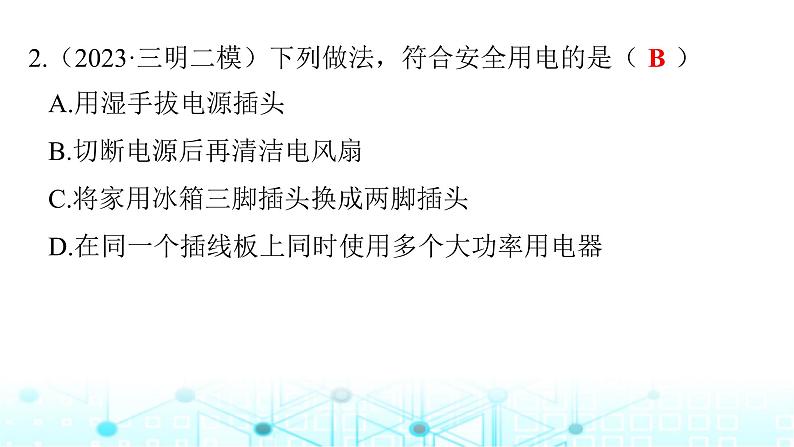 2.（2023·三明二模）下列做法，符合安全用电的是（ B ）

A.用湿手拔电源插头

B.切断电源后再清洁电风扇

C.将家用冰箱三脚插头换成两脚插头

D.在同一个插线板上同时使用多个大功率用电器